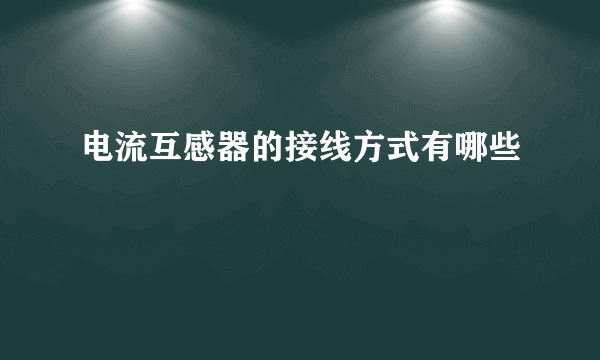 电流互感器的接线方式有哪些